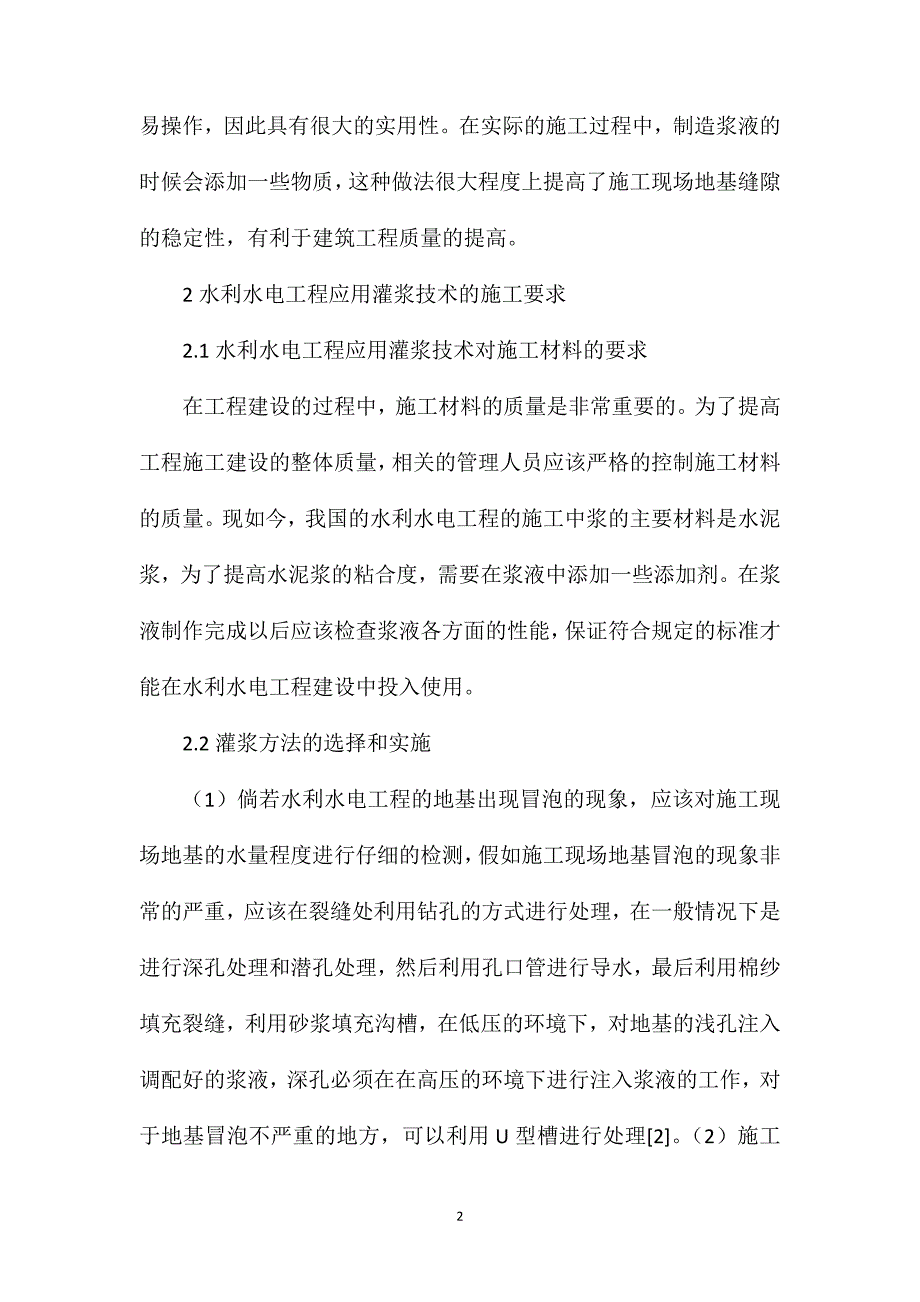 易操作，因此具有很大的实用性。在实际的施工过程中，制造浆液的时候会添加一些物质，这种做法很大程度上提高了施工现场地基缝隙的稳定性，有利于建筑工程质量的提高。

2 水利水电工程应用灌浆技术的施工要求

2.1 水利水电工程应用灌浆技术对施工材料的要求

在工程建设的过程中，施工材料的质量是非常重要的。为了提高工程施工建设的整体质量，相关的管理人员应该严格的控制施工材料的质量。现如今，我国的水利水电工程的施工中浆的主要材料是水泥浆，为了提高水泥浆的粘合度，需要在浆液中添加一些添加剂。在浆液制作完成以后应该检查浆液各方面的性能，保证符合规定的标准才能在水利水电工程建设中投入使用。

2.2 灌浆方法的选择和实施

（1）倘若水利水电工程的地基出现冒泡的现象，应该对施工现场地基的水量程度进行仔细的检测，假如施工现场地基冒泡的现象非常的严重，应该在裂缝处利用钻孔的方式进行处理，在一般情况下是进行深孔处理和潜孔处理，然后利用孔口管进行导水，最后利用棉纱填充裂缝，利用砂浆填充沟槽，在低压的环境下，对地基的浅孔注入调配好的浆液，深孔必须在在高压的环境下进行注入浆液的工作，对于地基冒泡不严重的地方，可以利用 U 型槽进行处理[2]。（2）施工

2